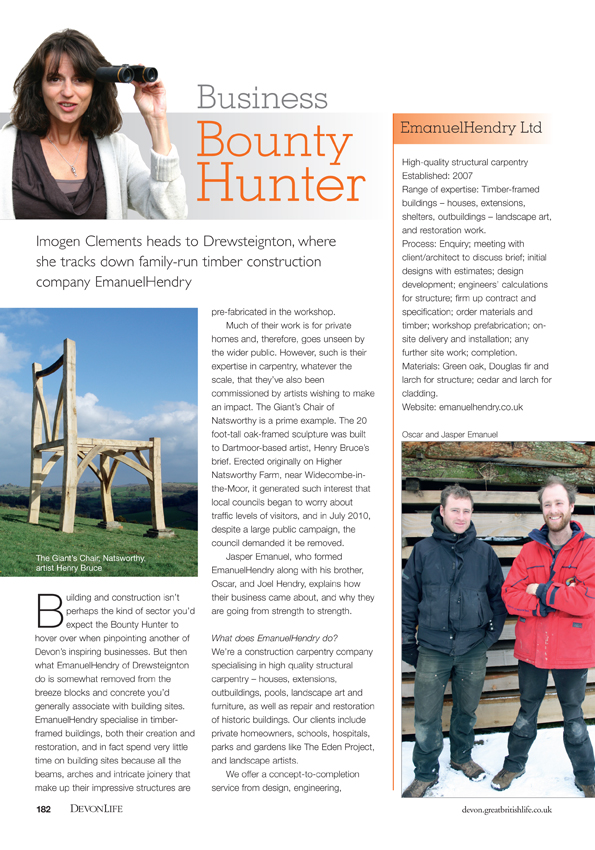 Business
Bounty Hunter

Imogen Clements heads to Drewsteignton, where she tracks down family-run timber construction company EmanuelHendry

The Giant's Chair, Natsworthy, artist Henry Bruce

Building and construction isn't perhaps the kind of sector you'd expect the Bounty Hunter to hover over when pinpointing another of Devon's inspiring businesses. But then what EmanuelHendry of Drewsteignton do is somewhat removed from the breeze blocks and concrete you'd generally associate with building sites. EmanuelHendry specialise in timber-framed buildings, both their creation and restoration, and in fact spend very little time on building sites because all the beams, arches and intricate joinery that make up their impressive structures are pre-fabricated in the workshop.

Much of their work is for private homes and, therefore, goes unseen by the wider public. However, such is their expertise in carpentry, whatever the scale, that they've also been commissioned by artists wishing to make an impact. The Giant's Chair of Natsworthy is a prime example. The 20 foot-tall oak-framed sculpture was built to Dartmoor-based artist, Henry Bruce's brief. Erected originally on Higher Natsworthy Farm, near Widecombe-in-the-Moor, it generated such interest that local councils began to worry about traffic levels of visitors, and in July 2010, despite a large public campaign, the council demanded it be removed.

Jasper Emanuel, who formed EmanuelHendry along with his brother, Oscar, and Joel Hendry, explains how their business came about, and why they are going from strength to strength.

What does EmanuelHendry do?
We're a construction carpentry company specialising in high quality structural carpentry – houses, extensions, outbuildings, pools, landscape art and furniture, as well as repair and restoration of historic buildings. Our clients include private homeowners, schools, hospitals, parks and gardens like The Eden Project, and landscape artists.

We offer a concept-to-completion service from design, engineering,

EmanuelHendry Ltd

High-quality structural carpentry
Established: 2007
Range of expertise: Timber-framed buildings – houses, extensions, shelters, outbuildings – landscape art, and restoration work.
Process: Enquiry; meeting with client/architect to discuss brief; initial designs with estimates; design development; engineers' calculations for structure; firm up contract and specification; order materials and timber; workshop prefabrication; on-site delivery and installation; any further site work; completion.
Materials: Green oak, Douglas fir and larch for structure; cedar and larch for cladding.
Website: emanuelhendry.co.uk

Oscar and Jasper Emanuel

182 DEVONLIFE

devon.greatbritishlife.co.uk